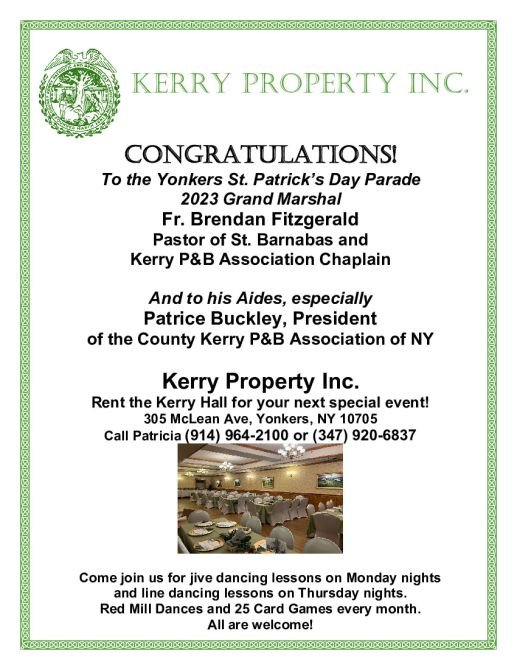 KERRY PROPERTY INC.

CONGRATULATIONS!
To the Yonkers St. Patrick's Day Parade
2023 Grand Marshal
Fr. Brendan Fitzgerald
Pastor of St. Barnabas and
Kerry P&B Association Chaplain

And to his Aides, especially
Patrice Buckley, President
of the County Kerry P&B Association of NY

Kerry Property Inc.
Rent the Kerry Hall for your next special event!
305 McLean Ave, Yonkers, NY 10705
Call Patricia (914) 964-2100 or (347) 920-6837

Come join us for jive dancing lessons on Monday nights
and line dancing lessons on Thursday nights.
Red Mill Dances and 25 Card Games every month.
All are welcome!